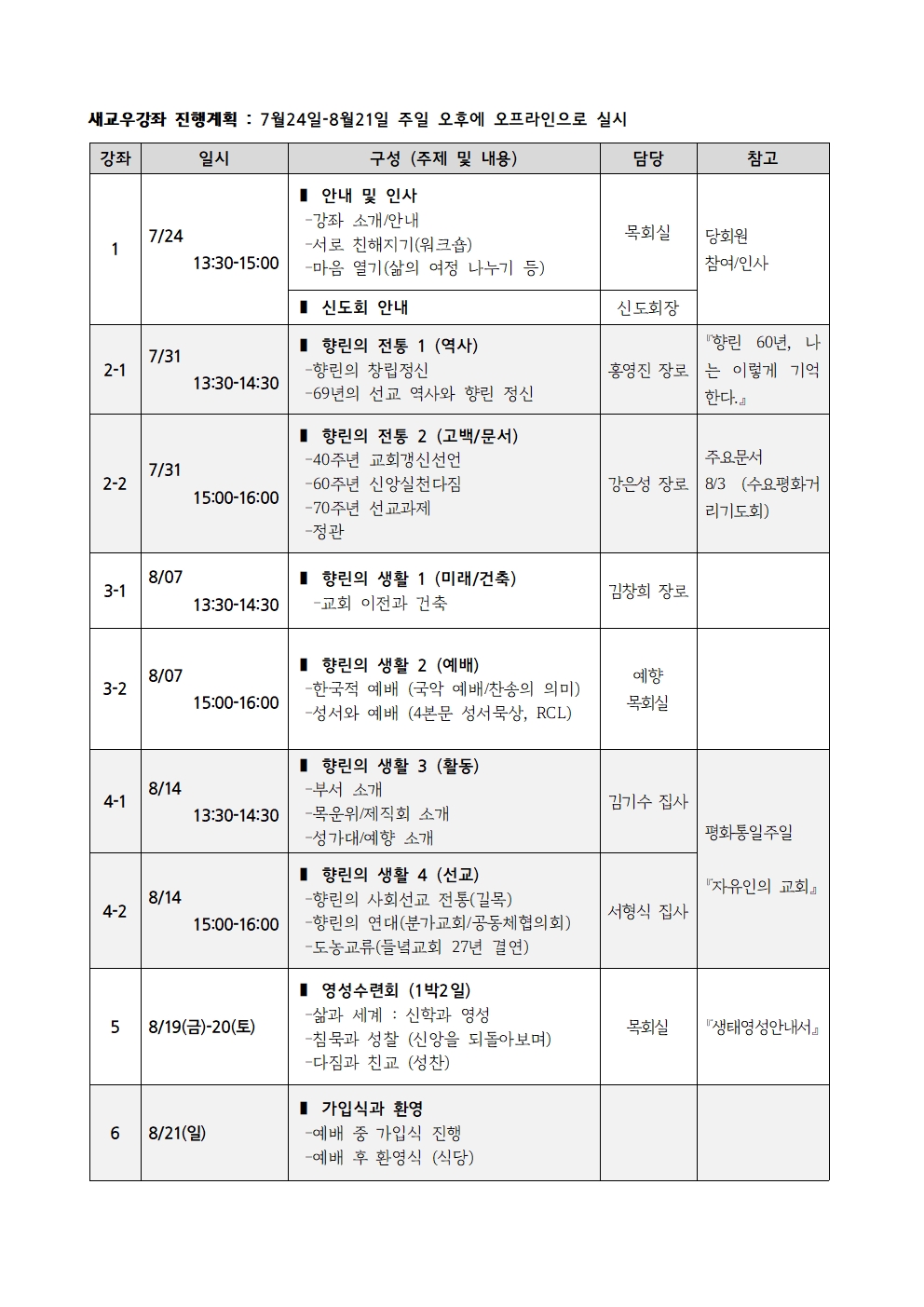 새교우강좌 진행계획 : 7월24일-8월21일 주일 오후에 오프라인으로 실시

| 강좌 | 일시 | 구성 (주제 및 내용) | 담당 | 참고 |
|---|---|---|---|---|
| 1 | 7/24 13:30-15:00 | ▮ 안내 및 인사 -강좌 소개/안내 -서로 친해지기(워크숍) -마음 열기(삶의 여정 나누기 등) | 목회실 | 당회원 참여/인사 |
| | | ▮ 신도회 안내 | 신도회장 | |
| 2-1 | 7/31 13:30-14:30 | ▮ 향린의 전통 1 (역사) -향린의 창립정신 -69년의 선교 역사와 향린 정신 | 홍영진 장로 | 『향린 60년, 나는 이렇게 기억한다.』 |
| 2-2 | 7/31 15:00-16:00 | ▮ 향린의 전통 2 (고백/문서) -40주년 교회갱신선언 -60주년 신앙실천다짐 -70주년 선교과제 -정관 | 강은성 장로 | 주요문서 8/3 (수요평화거리기도회) |
| 3-1 | 8/07 13:30-14:30 | ▮ 향린의 생활 1 (미래/건축) -교회 이전과 건축 | 김창희 장로 | |
| 3-2 | 8/07 15:00-16:00 | ▮ 향린의 생활 2 (예배) -한국적 예배 (국악 예배/찬송의 의미) -성서와 예배 (4본문 성서묵상, RCL) | 예향 목회실 | |
| 4-1 | 8/14 13:30-14:30 | ▮ 향린의 생활 3 (활동) -부서 소개 -목운위/제직회 소개 -성가대/예향 소개 | 김기수 집사 | 평화통일주일 『자유인의 교회』 |
| 4-2 | 8/14 15:00-16:00 | ▮ 향린의 생활 4 (선교) -향린의 사회선교 전통(길목) -향린의 연대(분가교회/공동체협의회) -도농교류(들녘교회 27년 결연) | 서형식 집사 | |
| 5 | 8/19(금)-20(토) | ▮ 영성수련회 (1박2일) -삶과 세계 : 신학과 영성 -침묵과 성찰 (신앙을 되돌아보며) -다짐과 친교 (성찬) | 목회실 | 『생태영성안내서』 |
| 6 | 8/21(일) | ▮ 가입식과 환영 -예배 중 가입식 진행 -예배 후 환영식 (식당) | | |